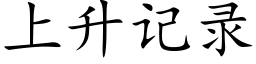 上升记录